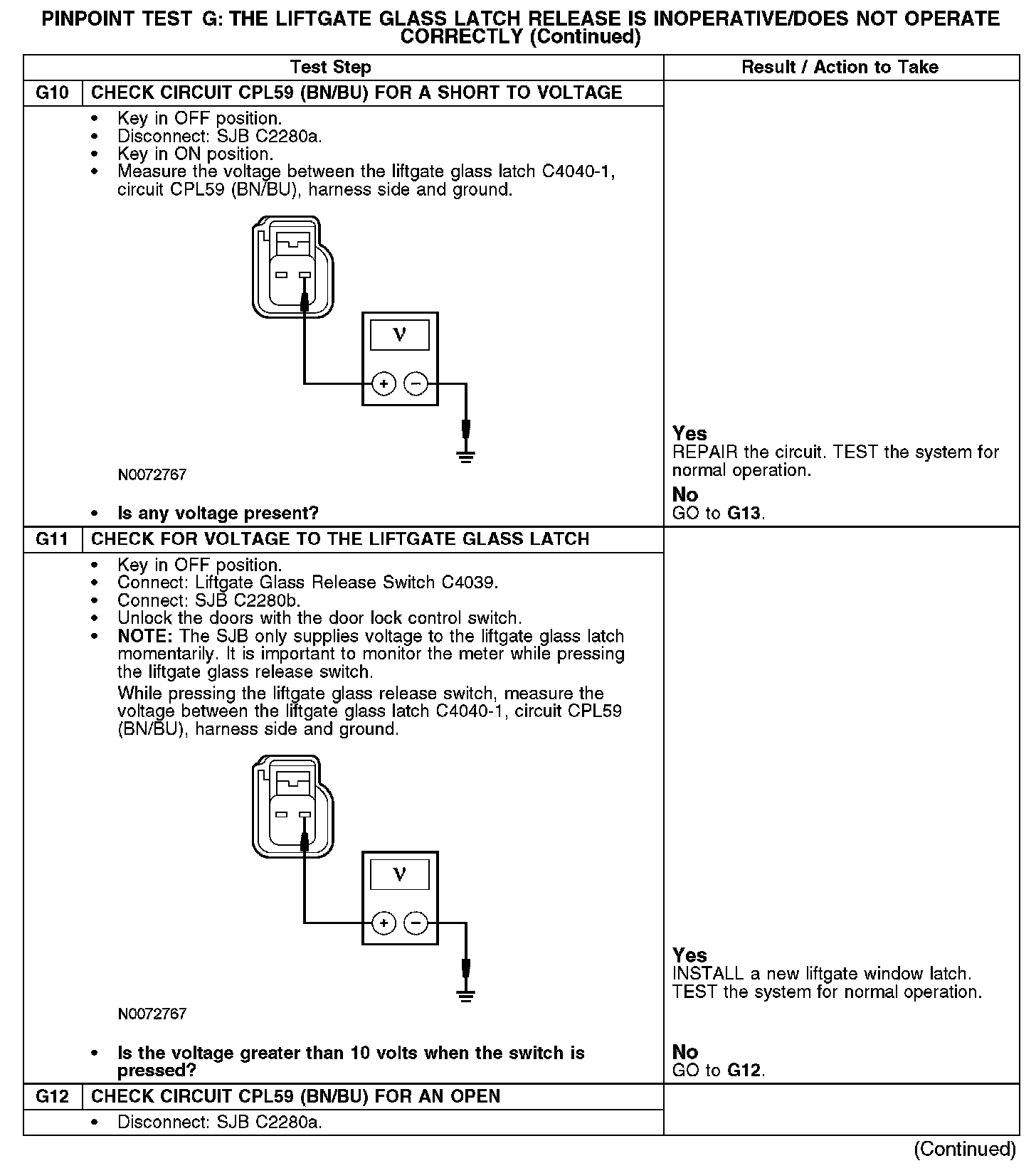 PINPOINT TEST G: THE LIFTGATE GLASS LATCH RELEASE IS INOPERATIVE/DOES NOT OPERATE CORRECTLY (Continued)

| Test Step | | Result / Action to Take |
|---|---|---|
| G10 | CHECK CIRCUIT CPL59 (BN/BU) FOR A SHORT TO VOLTAGE | |
| | • Key in OFF position. • Disconnect: SJB C2280a. • Key in ON position. • Measure the voltage between the liftgate glass latch C4040-1, circuit CPL59 (BN/BU), harness side and ground. V + − N0072767 • Is any voltage present? | Yes REPAIR the circuit. TEST the system for normal operation. No GO to G13. |
| G11 | CHECK FOR VOLTAGE TO THE LIFTGATE GLASS LATCH | |
| | • Key in OFF position. • Connect: Liftgate Glass Release Switch C4039. • Connect: SJB C2280b. • Unlock the doors with the door lock control switch. • NOTE: The SJB only supplies voltage to the liftgate glass latch momentarily. It is important to monitor the meter while pressing the liftgate glass release switch. While pressing the liftgate glass release switch, measure the voltage between the liftgate glass latch C4040-1, circuit CPL59 (BN/BU), harness side and ground. V + − N0072767 • Is the voltage greater than 10 volts when the switch is pressed? | Yes INSTALL a new liftgate window latch. TEST the system for normal operation. No GO to G12. |
| G12 | CHECK CIRCUIT CPL59 (BN/BU) FOR AN OPEN | |
| | • Disconnect: SJB C2280a. | |

(Continued)